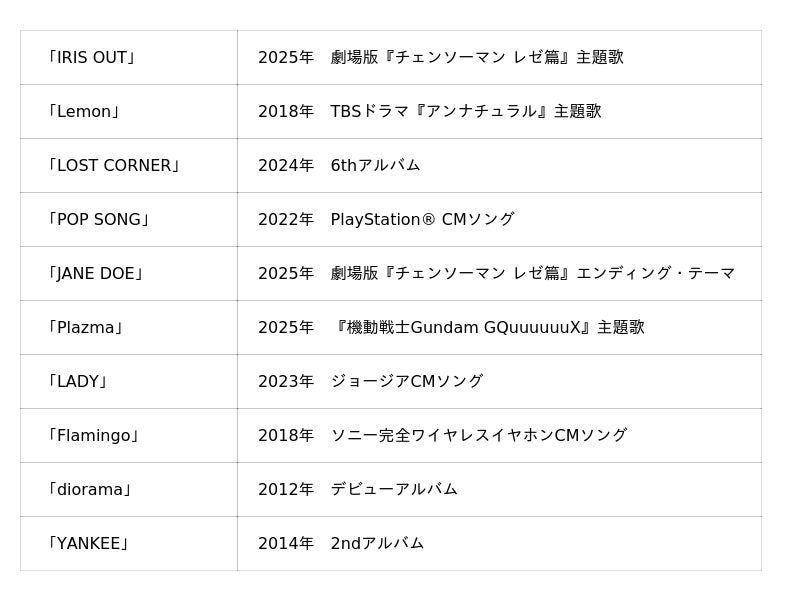 | 「IRIS OUT」 | 2025年 劇場版『チェンソーマン レゼ篇』主題歌 |
|---|---|
| 「Lemon」 | 2018年 TBSドラマ『アンナチュラル』主題歌 |
| 「LOST CORNER」 | 2024年 6thアルバム |
| 「POP SONG」 | 2022年 PlayStation® CMソング |
| 「JANE DOE」 | 2025年 劇場版『チェンソーマン レゼ篇』エンディング・テーマ |
| 「Plazma」 | 2025年 『機動戦士Gundam GQuuuuuuX』主題歌 |
| 「LADY」 | 2023年 ジョージアCMソング |
| 「Flamingo」 | 2018年 ソニー完全ワイヤレスイヤホンCMソング |
| 「diorama」 | 2012年 デビューアルバム |
| 「YANKEE」 | 2014年 2ndアルバム |